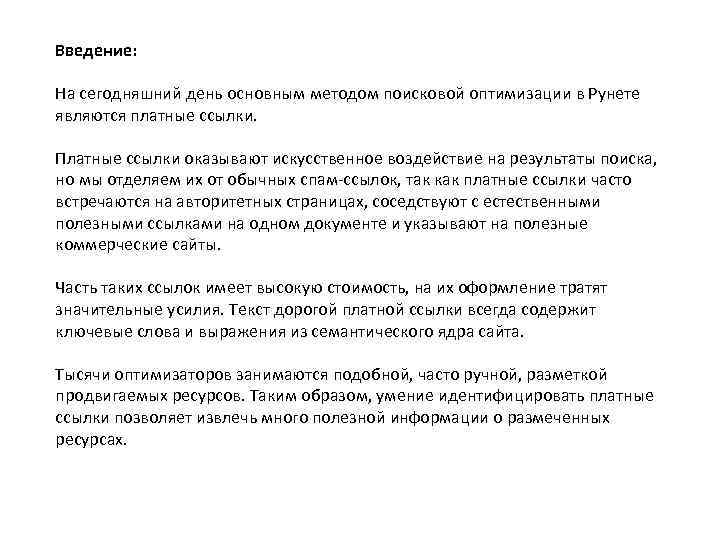 Введение:

На сегодняшний день основным методом поисковой оптимизации в Рунете являются платные ссылки.

Платные ссылки оказывают искусственное воздействие на результаты поиска, но мы отделяем их от обычных спам-ссылок, так как платные ссылки часто встречаются на авторитетных страницах, соседствуют с естественными полезными ссылками на одном документе и указывают на полезные коммерческие сайты.

Часть таких ссылок имеет высокую стоимость, на их оформление тратят значительные усилия. Текст дорогой платной ссылки всегда содержит ключевые слова и выражения из семантического ядра сайта.

Тысячи оптимизаторов занимаются подобной, часто ручной, разметкой продвигаемых ресурсов. Таким образом, умение идентифицировать платные ссылки позволяет извлечь много полезной информации о размеченных ресурсах.